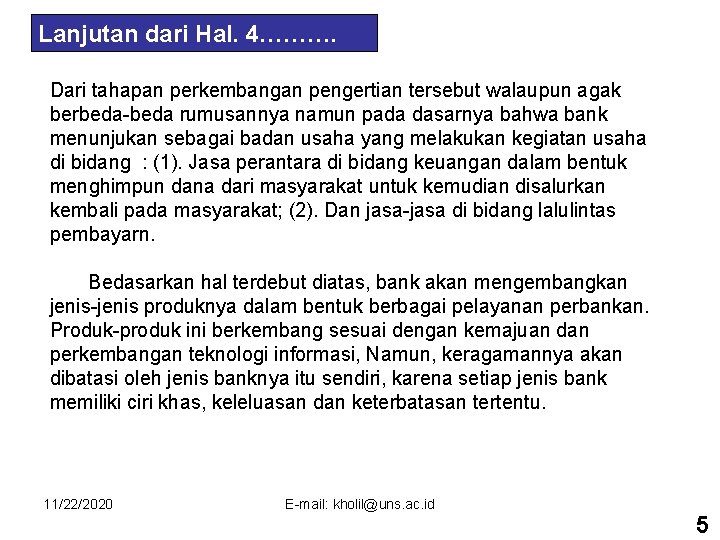 Lanjutan dari Hal. 4……….

Dari tahapan perkembangan pengertian tersebut walaupun agak berbeda-beda rumusannya namun pada dasarnya bahwa bank menunjukan sebagai badan usaha yang melakukan kegiatan usaha di bidang : (1). Jasa perantara di bidang keuangan dalam bentuk menghimpun dana dari masyarakat untuk kemudian disalurkan kembali pada masyarakat; (2). Dan jasa-jasa di bidang lalulintas pembayarn.

Bedasarkan hal terdebut diatas, bank akan mengembangkan jenis-jenis produknya dalam bentuk berbagai pelayanan perbankan. Produk-produk ini berkembang sesuai dengan kemajuan dan perkembangan teknologi informasi, Namun, keragamannya akan dibatasi oleh jenis banknya itu sendiri, karena setiap jenis bank memiliki ciri khas, keleluasan dan keterbatasan tertentu.

11/22/2020

E-mail: kholil@uns.ac.id

5